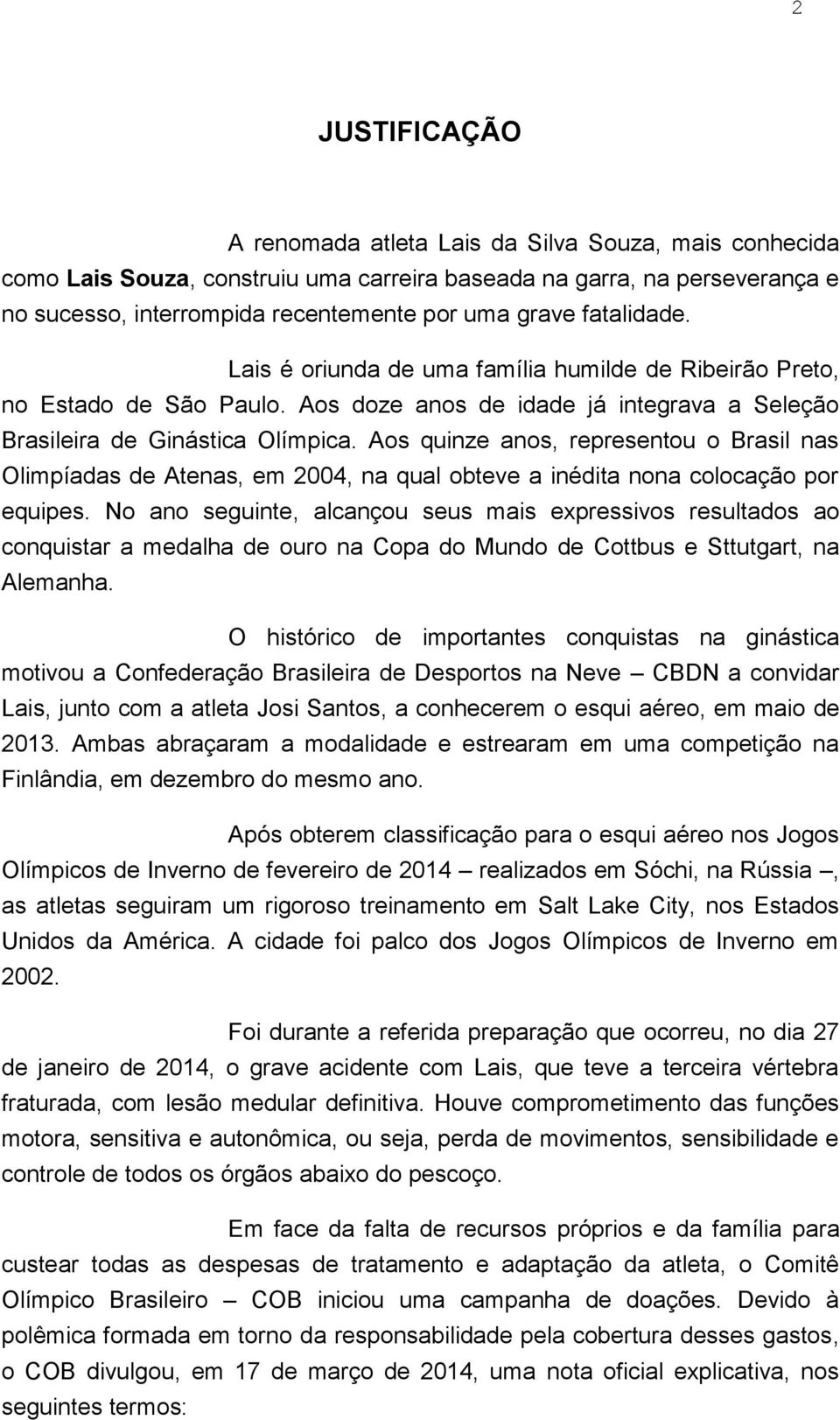 2

JUSTIFICAÇÃO

A renomada atleta Lais da Silva Souza, mais conhecida como Lais Souza, construiu uma carreira baseada na garra, na perseverança e no sucesso, interrompida recentemente por uma grave fatalidade.

Lais é oriunda de uma família humilde de Ribeirão Preto, no Estado de São Paulo. Aos doze anos de idade já integrava a Seleção Brasileira de Ginástica Olímpica. Aos quinze anos, representou o Brasil nas Olimpíadas de Atenas, em 2004, na qual obteve a inédita nona colocação por equipes. No ano seguinte, alcançou seus mais expressivos resultados ao conquistar a medalha de ouro na Copa do Mundo de Cottbus e Sttutgart, na Alemanha.

O histórico de importantes conquistas na ginástica motivou a Confederação Brasileira de Desportos na Neve – CBDN a convidar Lais, junto com a atleta Josi Santos, a conhecerem o esqui aéreo, em maio de 2013. Ambas abraçaram a modalidade e estrearam em uma competição na Finlândia, em dezembro do mesmo ano.

Após obterem classificação para o esqui aéreo nos Jogos Olímpicos de Inverno de fevereiro de 2014 – realizados em Sóchi, na Rússia –, as atletas seguiram um rigoroso treinamento em Salt Lake City, nos Estados Unidos da América. A cidade foi palco dos Jogos Olímpicos de Inverno em 2002.

Foi durante a referida preparação que ocorreu, no dia 27 de janeiro de 2014, o grave acidente com Lais, que teve a terceira vértebra fraturada, com lesão medular definitiva. Houve comprometimento das funções motora, sensitiva e autonômica, ou seja, perda de movimentos, sensibilidade e controle de todos os órgãos abaixo do pescoço.

Em face da falta de recursos próprios e da família para custear todas as despesas de tratamento e adaptação da atleta, o Comitê Olímpico Brasileiro – COB iniciou uma campanha de doações. Devido à polêmica formada em torno da responsabilidade pela cobertura desses gastos, o COB divulgou, em 17 de março de 2014, uma nota oficial explicativa, nos seguintes termos: